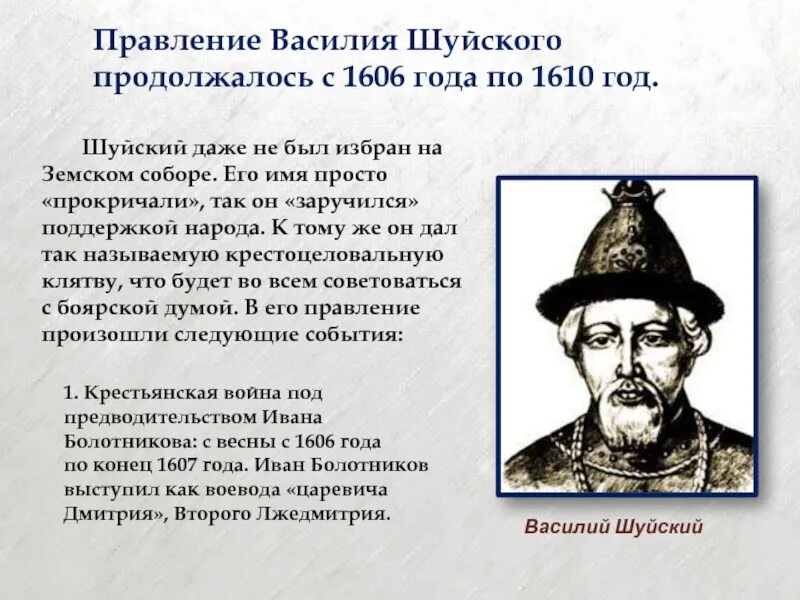 Правление Василия Шуйского продолжалось с 1606 года по 1610 год.

Шуйский даже не был избран на Земском соборе. Его имя просто «прокричали», так он «заручился» поддержкой народа. К тому же он дал так называемую крестоцеловальную клятву, что будет во всем советоваться с боярской думой. В его правление произошли следующие события:

1. Крестьянская война под предводительством Ивана Болотникова: с весны с 1606 года по конец 1607 года. Иван Болотников выступил как воевода «царевича Дмитрия», Второго Лжедмитрия.

Василий Шуйский